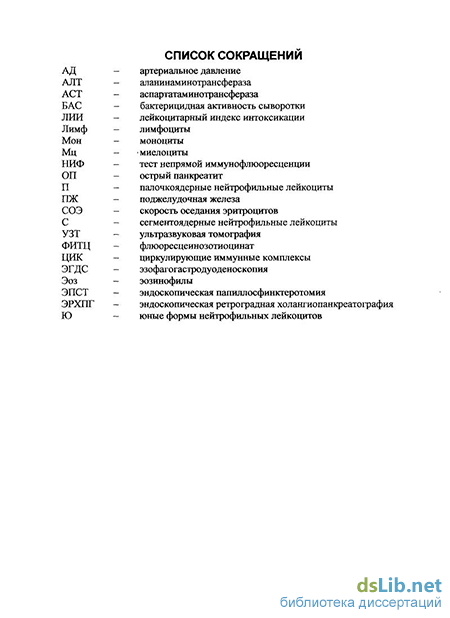 СПИСОК СОКРАЩЕНИЙ

АД – артериальное давление
АЛТ – аланинаминотрансфераза
АСТ – аспартатаминотрансфераза
БАС – бактерицидная активность сыворотки
ЛИИ – лейкоцитарный индекс интоксикации
Лимф – лимфоциты
Мон – моноциты
Мц – миелоциты
НИФ – тест непрямой иммунофлюоресценции
ОП – острый панкреатит
П – палочкоядерные нейтрофильные лейкоциты
ПЖ – поджелудочная железа
СОЭ – скорость оседания эритроцитов
С – сегментоядерные нейтрофильные лейкоциты
УЗТ – ультразвуковая томография
ФИТЦ – флюоресцеинозотиоцинат
ЦИК – циркулирующие иммунные комплексы
ЭГДС – эзофагогастродуоденоскопия
Эоз – эозинофилы
ЭПСТ – эндоскопическая папиллосфинктеротомия
ЭРХПГ – эндоскопическая ретроградная холангиопанкреатография
Ю – юные формы нейтрофильных лейкоцитов

dsLib.net
библиотека диссертаций